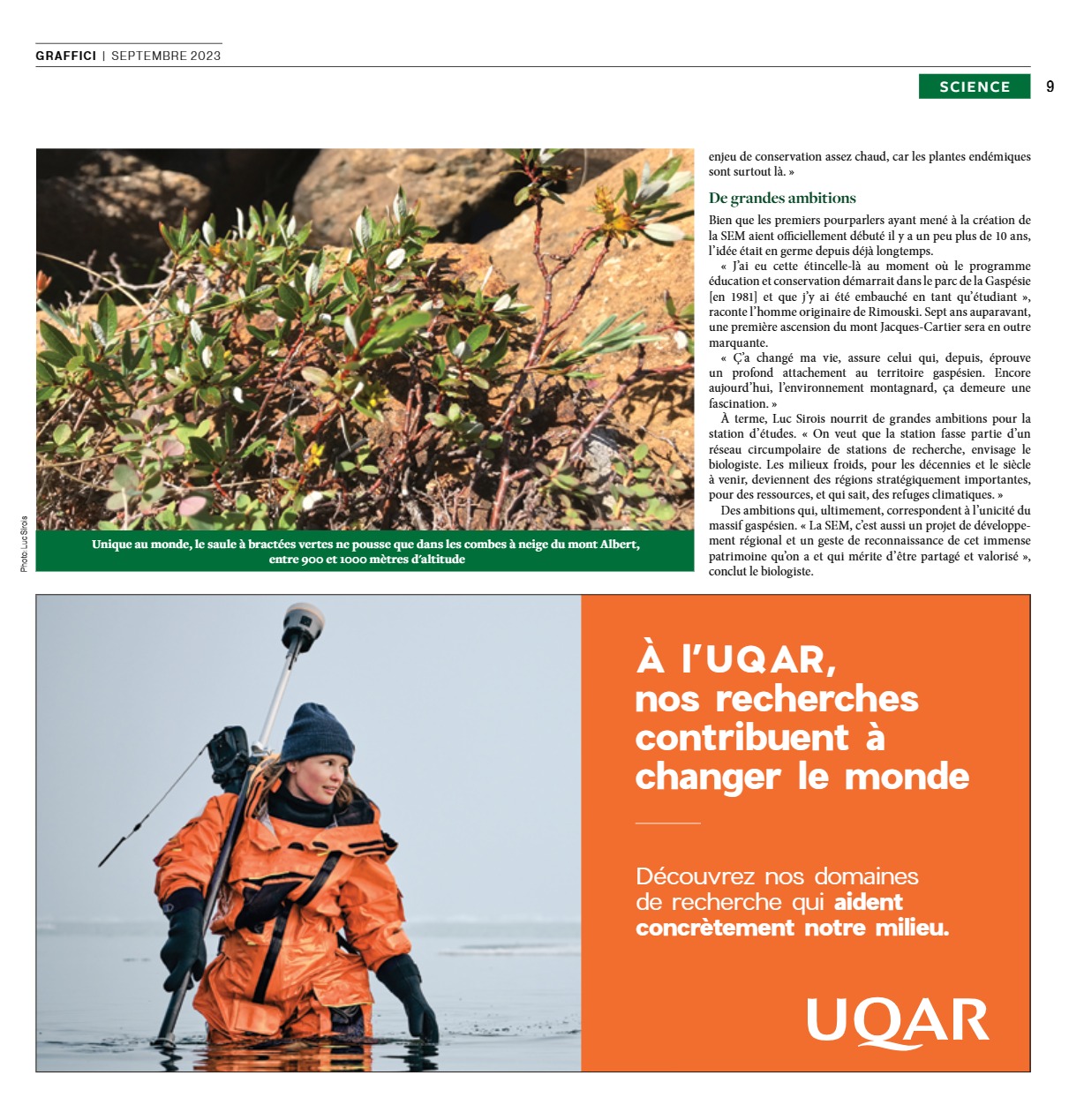 GRAFFICI | SEPTEMBRE 2023

SCIENCE 9

Photo: Luc Sirois

Unique au monde, le saule à bractées vertes ne pousse que dans les combes à neige du mont Albert, entre 900 et 1000 mètres d'altitude

enjeu de conservation assez chaud, car les plantes endémiques sont surtout là. »

De grandes ambitions

Bien que les premiers pourparlers ayant mené à la création de la SEM aient officiellement débuté il y a un peu plus de 10 ans, l'idée était en germe depuis déjà longtemps.

« J'ai eu cette étincelle-là au moment où le programme éducation et conservation démarrait dans le parc de la Gaspésie [en 1981] et que j'y ai été embauché en tant qu'étudiant », raconte l'homme originaire de Rimouski. Sept ans auparavant, une première ascension du mont Jacques-Cartier sera en outre marquante.

« Ç'a changé ma vie, assure celui qui, depuis, éprouve un profond attachement au territoire gaspésien. Encore aujourd'hui, l'environnement montagnard, ça demeure une fascination. »

À terme, Luc Sirois nourrit de grandes ambitions pour la station d'études. « On veut que la station fasse partie d'un réseau circumpolaire de stations de recherche, envisage le biologiste. Les milieux froids, pour les décennies et le siècle à venir, deviennent des régions stratégiquement importantes, pour des ressources, et qui sait, des refuges climatiques. »

Des ambitions qui, ultimement, correspondent à l'unicité du massif gaspésien. « La SEM, c'est aussi un projet de développement régional et un geste de reconnaissance de cet immense patrimoine qu'on a et qui mérite d'être partagé et valorisé », conclut le biologiste.

À l'UQAR, nos recherches contribuent à changer le monde

Découvrez nos domaines de recherche qui aident concrètement notre milieu.

UQAR